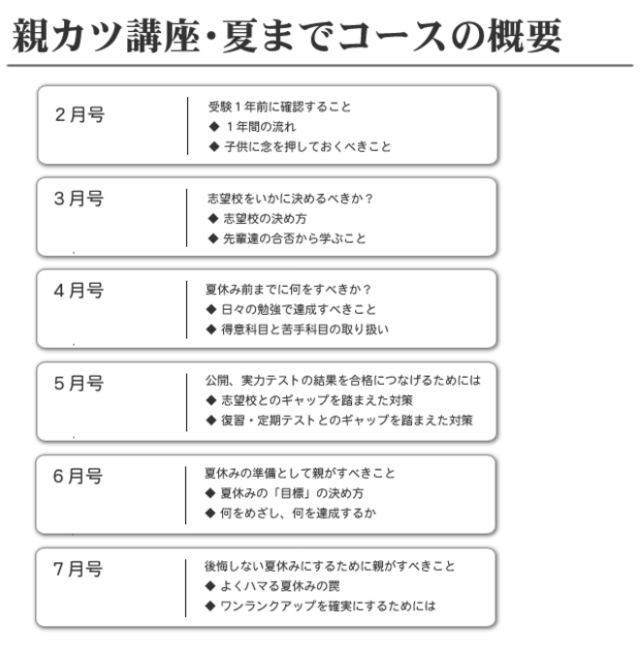 親カツ講座・夏までコースの概要

２月号
受験１年前に確認すること
◆ １年間の流れ
◆ 子供に念を押しておくべきこと

３月号
志望校をいかに決めるべきか？
◆ 志望校の決め方
◆ 先輩達の合否から学ぶこと

４月号
夏休み前までに何をすべきか？
◆ 日々の勉強で達成すべきこと
◆ 得意科目と苦手科目の取り扱い

５月号
公開、実力テストの結果を合格につなげるためには
◆ 志望校とのギャップを踏まえた対策
◆ 復習・定期テストとのギャップを踏まえた対策

６月号
夏休みの準備として親がすべきこと
◆ 夏休みの「目標」の決め方
◆ 何をめざし、何を達成するか

７月号
後悔しない夏休みにするために親がすべきこと
◆ よくハマる夏休みの罠
◆ ワンランクアップを確実にするためには